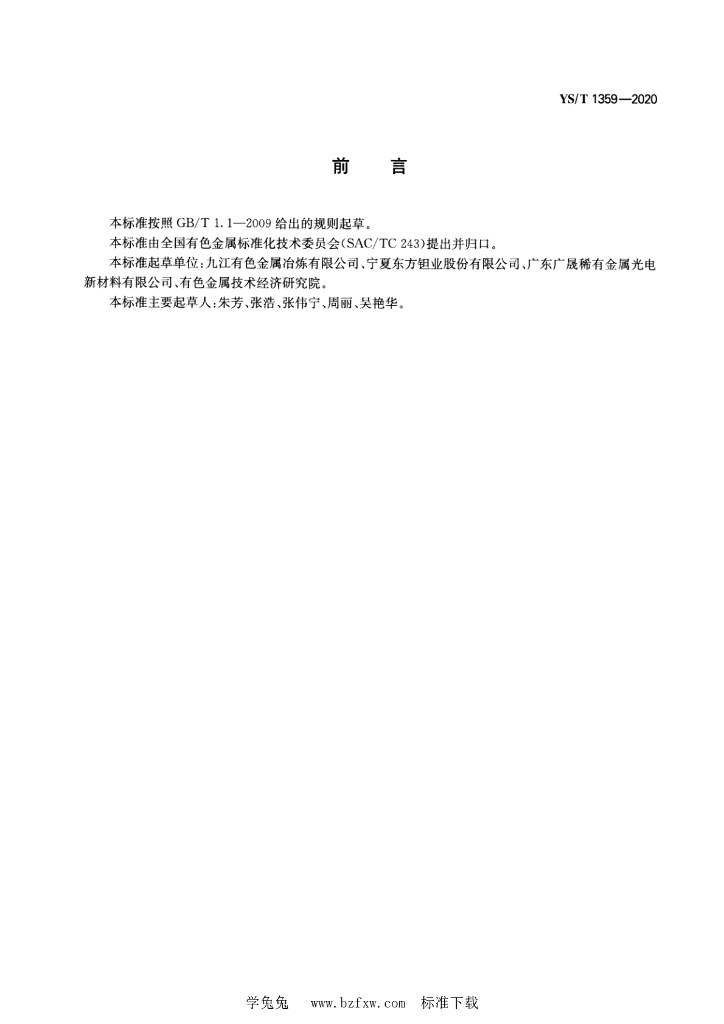 YS/T 1359—2020

前　言

本标准按照 GB/T 1.1—2009 给出的规则起草。

本标准由全国有色金属标准化技术委员会(SAC/TC 243)提出并归口。

本标准起草单位：九江有色金属冶炼有限公司、宁夏东方钽业股份有限公司、广东广晟稀有金属光电新材料有限公司、有色金属技术经济研究院。

本标准主要起草人：朱芳、张浩、张伟宁、周丽、吴艳华。

学兔兔　www.bzfxw.com　标准下载